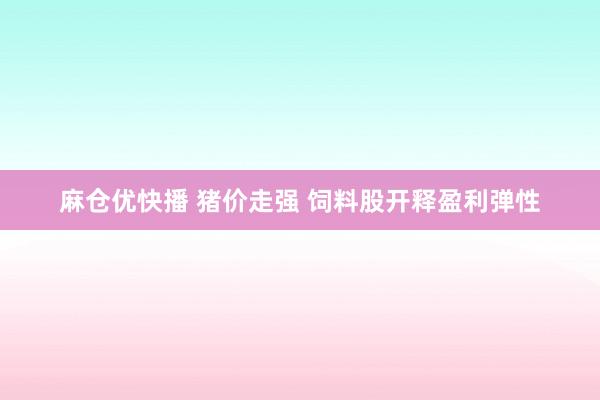 麻仓优快播 猪价走强 饲料股开释盈利弹性